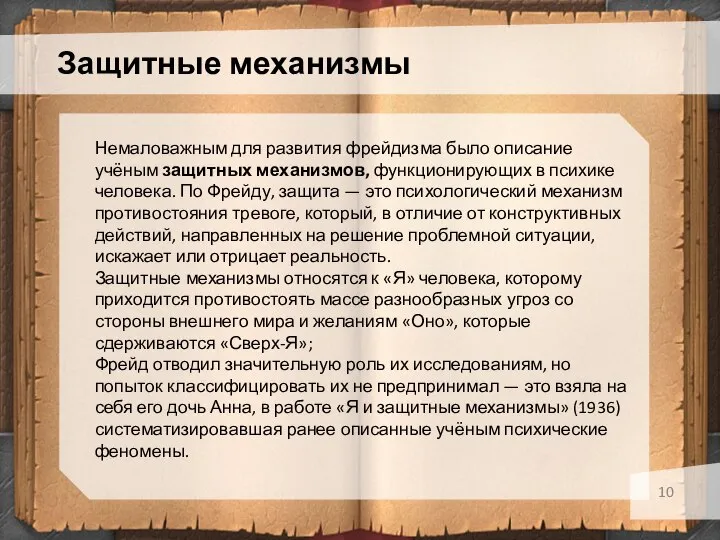 Защитные механизмы

Немаловажным для развития фрейдизма было описание учёным защитных механизмов, функционирующих в психике человека. По Фрейду, защита — это психологический механизм противостояния тревоге, который, в отличие от конструктивных действий, направленных на решение проблемной ситуации, искажает или отрицает реальность.
Защитные механизмы относятся к «Я» человека, которому приходится противостоять массе разнообразных угроз со стороны внешнего мира и желаниям «Оно», которые сдерживаются «Сверх-Я»;
Фрейд отводил значительную роль их исследованиям, но попыток классифицировать их не предпринимал — это взяла на себя его дочь Анна, в работе «Я и защитные механизмы» (1936) систематизировавшая ранее описанные учёным психические феномены.

10